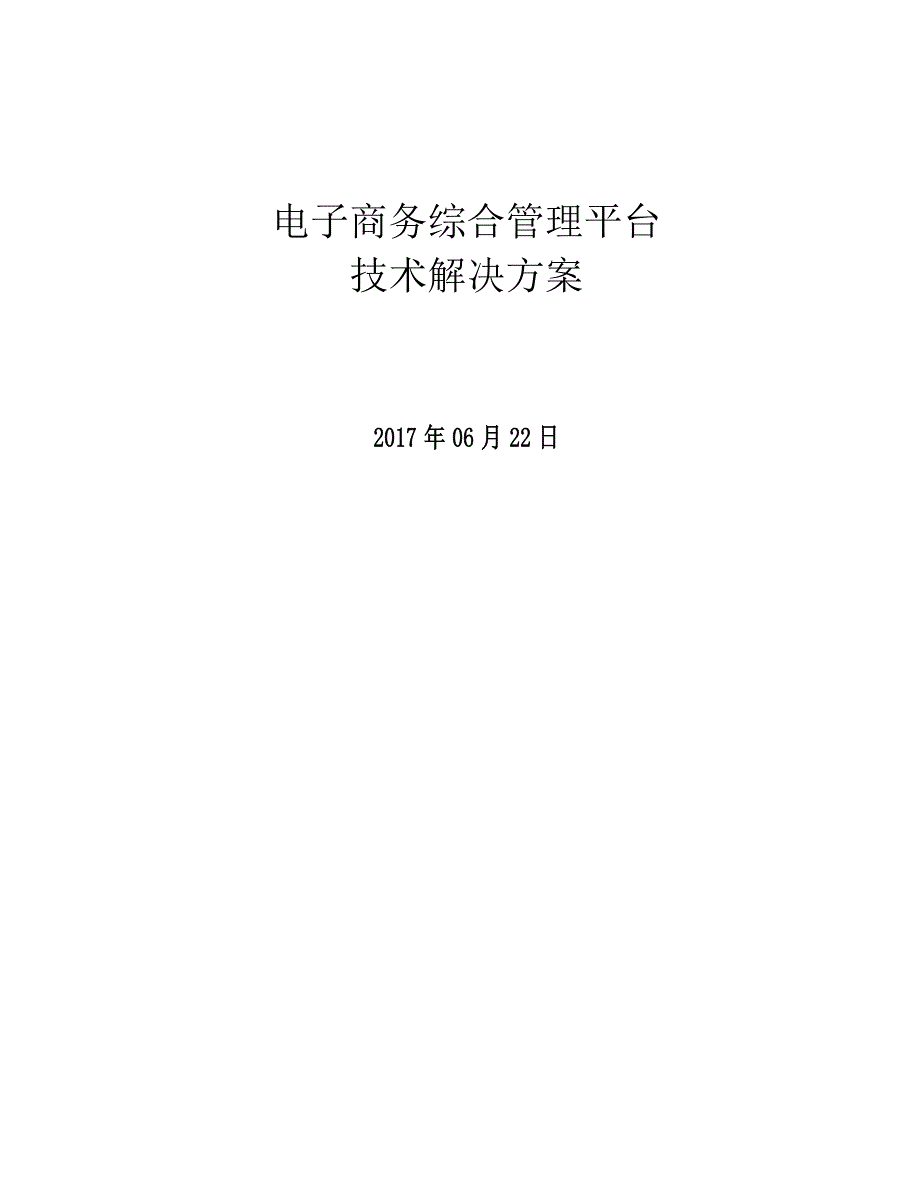 电子商务综合管理平台
技术解决方案

2017年06月22日